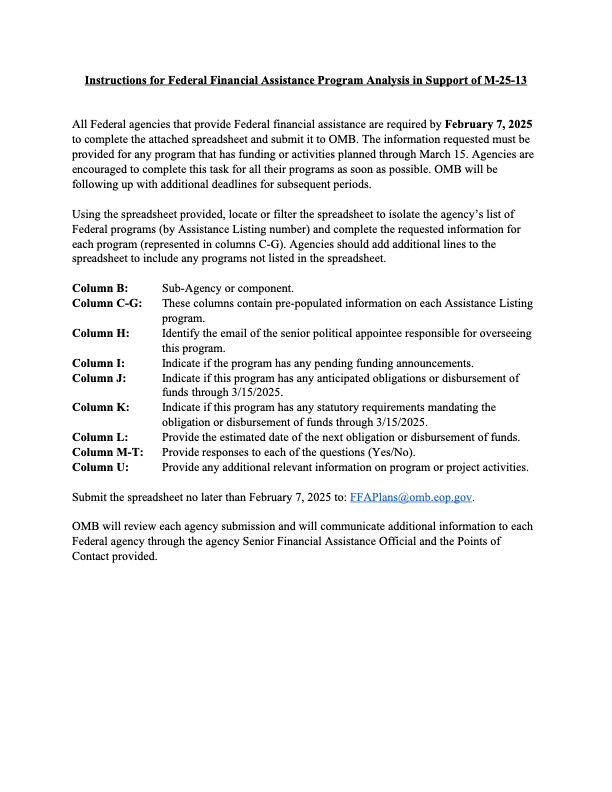 Instructions for Federal Financial Assistance Program Analysis in Support of M-25-13

All Federal agencies that provide Federal financial assistance are required by February 7, 2025 to complete the attached spreadsheet and submit it to OMB. The information requested must be provided for any program that has funding or activities planned through March 15. Agencies are encouraged to complete this task for all their programs as soon as possible. OMB will be following up with additional deadlines for subsequent periods.

Using the spreadsheet provided, locate or filter the spreadsheet to isolate the agency's list of Federal programs (by Assistance Listing number) and complete the requested information for each program (represented in columns C-G). Agencies should add additional lines to the spreadsheet to include any programs not listed in the spreadsheet.

Column B: Sub-Agency or component.
Column C-G: These columns contain pre-populated information on each Assistance Listing program.
Column H: Identify the email of the senior political appointee responsible for overseeing this program.
Column I: Indicate if the program has any pending funding announcements.
Column J: Indicate if this program has any anticipated obligations or disbursement of funds through 3/15/2025.
Column K: Indicate if this program has any statutory requirements mandating the obligation or disbursement of funds through 3/15/2025.
Column L: Provide the estimated date of the next obligation or disbursement of funds.
Column M-T: Provide responses to each of the questions (Yes/No).
Column U: Provide any additional relevant information on program or project activities.

Submit the spreadsheet no later than February 7, 2025 to: FFAPlans@omb.eop.gov.

OMB will review each agency submission and will communicate additional information to each Federal agency through the agency Senior Financial Assistance Official and the Points of Contact provided.